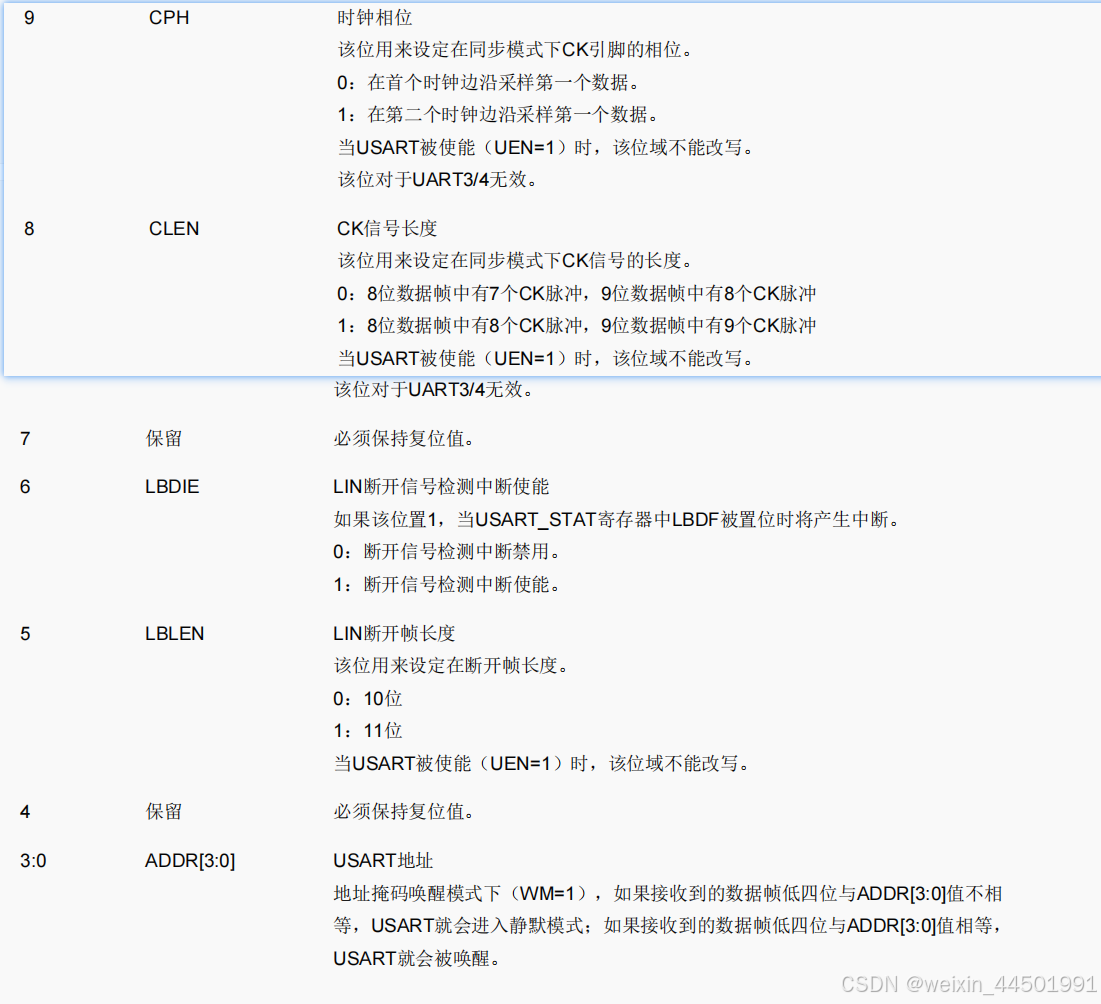 | 9 | CPH | 时钟相位<br>该位用来设定在同步模式下CK引脚的相位。<br>0：在首个时钟边沿采样第一个数据。<br>1：在第二个时钟边沿采样第一个数据。<br>当USART被使能（UEN=1）时，该位域不能改写。<br>该位对于UART3/4无效。 |
|---|---|---|
| 8 | CLEN | CK信号长度<br>该位用来设定在同步模式下CK信号的长度。<br>0：8位数据帧中有7个CK脉冲，9位数据帧中有8个CK脉冲<br>1：8位数据帧中有8个CK脉冲，9位数据帧中有9个CK脉冲<br>当USART被使能（UEN=1）时，该位域不能改写。<br>该位对于UART3/4无效。 |
| 7 | 保留 | 必须保持复位值。 |
| 6 | LBDIE | LIN断开信号检测中断使能<br>如果该位置1，当USART_STAT寄存器中LBDF被置位时将产生中断。<br>0：断开信号检测中断禁用。<br>1：断开信号检测中断使能。 |
| 5 | LBLEN | LIN断开帧长度<br>该位用来设定在断开帧长度。<br>0：10位<br>1：11位<br>当USART被使能（UEN=1）时，该位域不能改写。 |
| 4 | 保留 | 必须保持复位值。 |
| 3:0 | ADDR[3:0] | USART地址<br>地址掩码唤醒模式下（WM=1），如果接收到的数据帧低四位与ADDR[3:0]值不相等，USART就会进入静默模式；如果接收到的数据帧低四位与ADDR[3:0]值相等，USART就会被唤醒。 |

CSDN @weixin_44501991